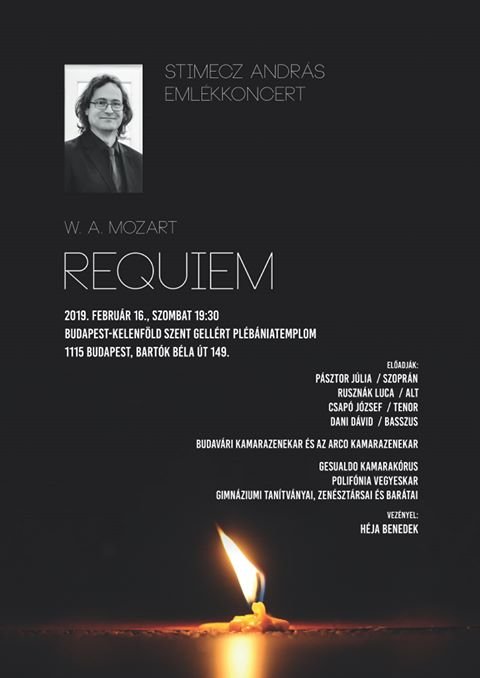 STIMECZ ANDRÁS
EMLÉKKONCERT

W. A. MOZART

REQUIEM

2019. FEBRUÁR 16., SZOMBAT 19:30
BUDAPEST-KELENFÖLD SZENT GELLÉRT PLÉBÁNIATEMPLOM
1115 BUDAPEST, BARTÓK BÉLA ÚT 149.

ELŐADJÁK:
PÁSZTOR JÚLIA / SZOPRÁN
RUSZNÁK LUCA / ALT
CSAPÓ JÓZSEF / TENOR
DANI DÁVID / BASSZUS

BUDAVÁRI KAMARAZENEKAR ÉS AZ ARCO KAMARAZENEKAR

GESUALDO KAMARAKÓRUS
POLIFÓNIA VEGYESKAR
GIMNÁZIUMI TANÍTVÁNYAI, ZENÉSZTÁRSAI ÉS BARÁTAI

VEZÉNYEL:
HÉJA BENEDEK